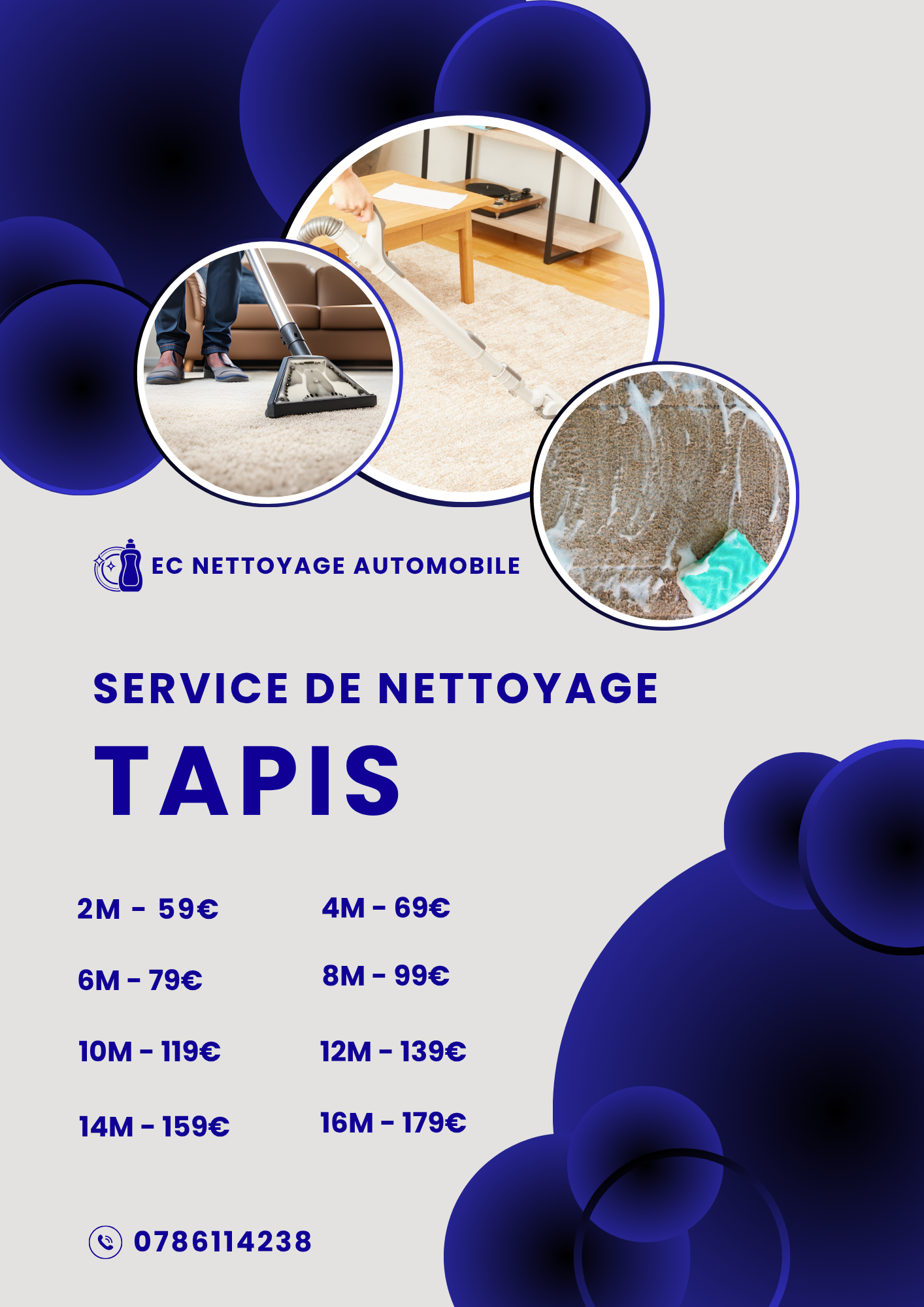 EC NETTOYAGE AUTOMOBILE

SERVICE DE NETTOYAGE

TAPIS

2M - 59€

6M - 79€

10M - 119€

14M - 159€

4M - 69€

8M - 99€

12M - 139€

16M - 179€

0786114238